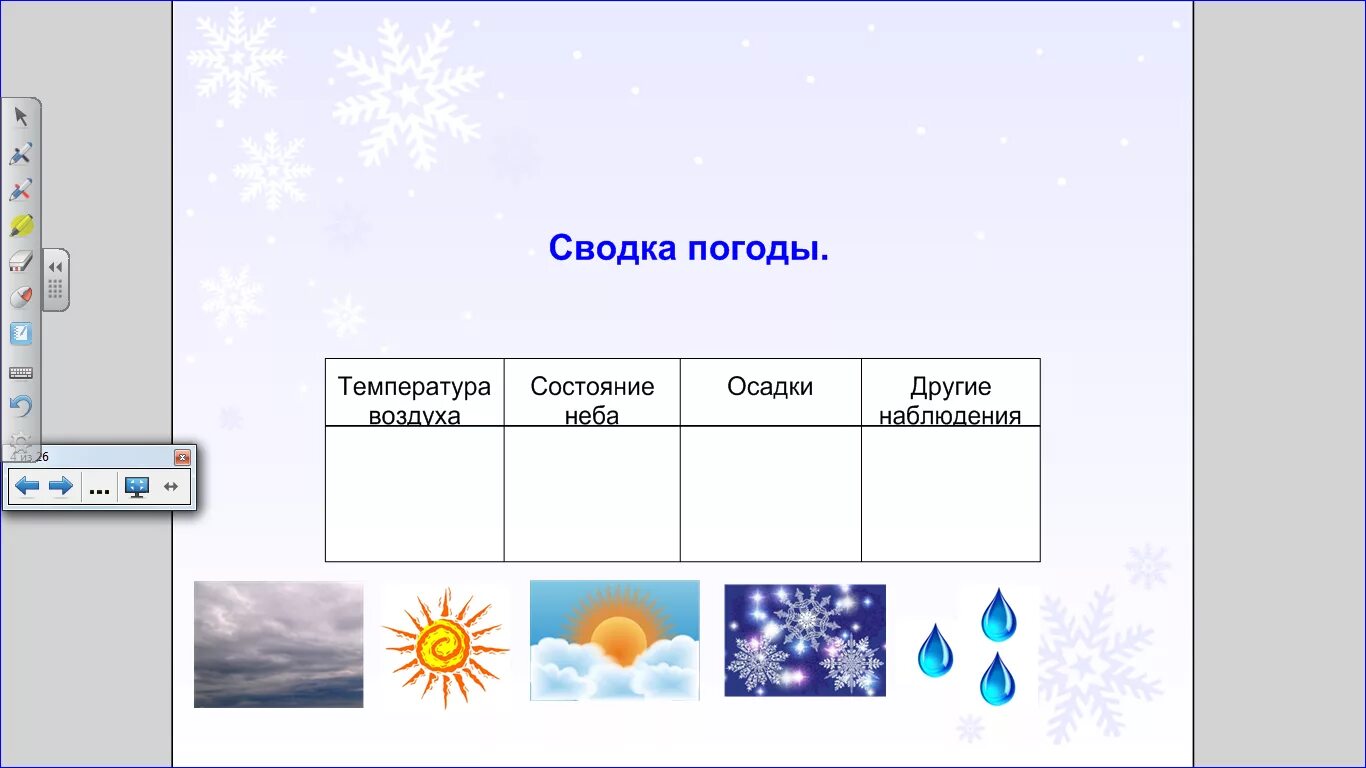 4 из 26

...

Сводка погоды.

| Температура воздуха | Состояние неба | Осадки | Другие наблюдения |
|---|---|---|---|
| | | | |